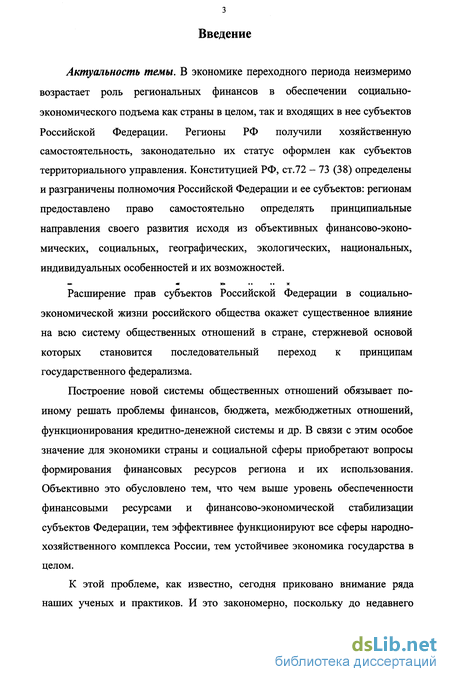 3

Введение

Актуальность темы. В экономике переходного периода неизмеримо возрастает роль региональных финансов в обеспечении социально-экономического подъема как страны в целом, так и входящих в нее субъектов Российской Федерации. Регионы РФ получили хозяйственную самостоятельность, законодательно их статус оформлен как субъектов территориального управления. Конституцией РФ, ст.72 – 73 (38) определены и разграничены полномочия Российской Федерации и ее субъектов: регионам предоставлено право самостоятельно определять принципиальные направления своего развития исходя из объективных финансово-экономических, социальных, географических, экологических, национальных, индивидуальных особенностей и их возможностей.

Расширение прав субъектов Российской Федерации в социально-экономической жизни российского общества окажет существенное влияние на всю систему общественных отношений в стране, стержневой основой которых становится последовательный переход к принципам государственного федерализма.

Построение новой системы общественных отношений обязывает по-иному решать проблемы финансов, бюджета, межбюджетных отношений, функционирования кредитно-денежной системы и др. В связи с этим особое значение для экономики страны и социальной сферы приобретают вопросы формирования финансовых ресурсов региона и их использования. Объективно это обусловлено тем, что чем выше уровень обеспеченности финансовыми ресурсами и финансово-экономической стабилизации субъектов Федерации, тем эффективнее функционируют все сферы народно-хозяйственного комплекса России, тем устойчивее экономика государства в целом.

К этой проблеме, как известно, сегодня приковано внимание ряда наших ученых и практиков. И это закономерно, поскольку до недавнего

dsLib.net
библиотека диссертаций